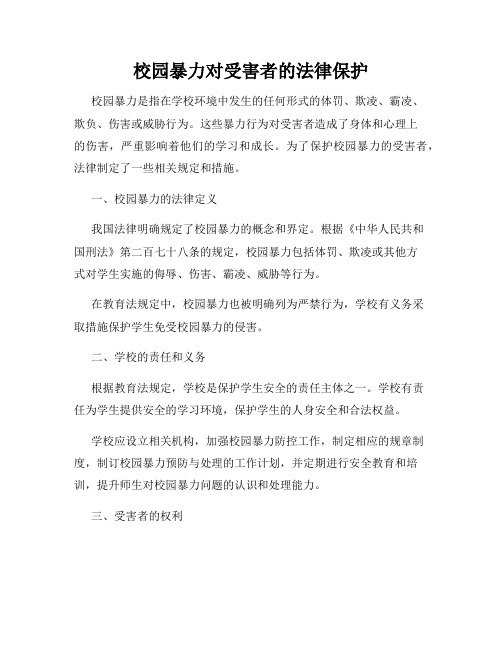 校园暴力对受害者的法律保护

校园暴力是指在学校环境中发生的任何形式的体罚、欺凌、霸凌、欺负、伤害或威胁行为。这些暴力行为对受害者造成了身体和心理上的伤害，严重影响着他们的学习和成长。为了保护校园暴力的受害者，法律制定了一些相关规定和措施。

一、校园暴力的法律定义

我国法律明确规定了校园暴力的概念和界定。根据《中华人民共和国刑法》第二百七十八条的规定，校园暴力包括体罚、欺凌或其他方式对学生实施的侮辱、伤害、霸凌、威胁等行为。

在教育法规定中，校园暴力也被明确列为严禁行为，学校有义务采取措施保护学生免受校园暴力的侵害。

二、学校的责任和义务

根据教育法规定，学校是保护学生安全的责任主体之一。学校有责任为学生提供安全的学习环境，保护学生的人身安全和合法权益。

学校应设立相关机构，加强校园暴力防控工作，制定相应的规章制度，制订校园暴力预防与处理的工作计划，并定期进行安全教育和培训，提升师生对校园暴力问题的认识和处理能力。

三、受害者的权利